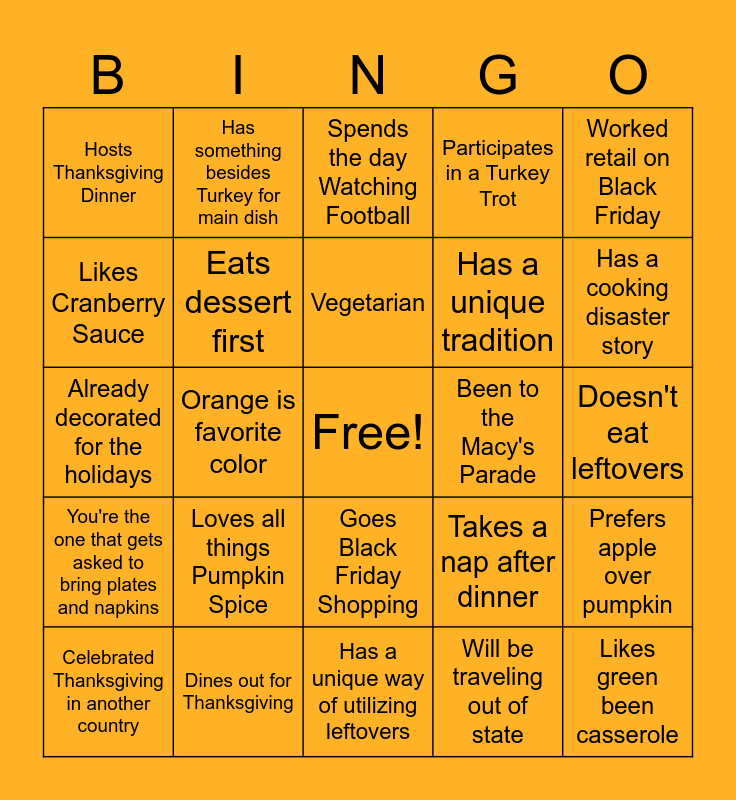 | B | I | N | G | O |
|---|---|---|---|---|
| Hosts Thanksgiving Dinner | Has something besides Turkey for main dish | Spends the day Watching Football | Participates in a Turkey Trot | Worked retail on Black Friday |
| Likes Cranberry Sauce | Eats dessert first | Vegetarian | Has a unique tradition | Has a cooking disaster story |
| Already decorated for the holidays | Orange is favorite color | Free! | Been to the Macy's Parade | Doesn't eat leftovers |
| You're the one that gets asked to bring plates and napkins | Loves all things Pumpkin Spice | Goes Black Friday Shopping | Takes a nap after dinner | Prefers apple over pumpkin |
| Celebrated Thanksgiving in another country | Dines out for Thanksgiving | Has a unique way of utilizing leftovers | Will be traveling out of state | Likes green been casserole |